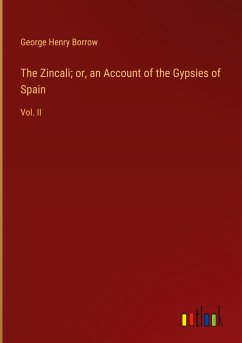 George Henry Borrow

The Zincali; or, an Account of the Gypsies of Spain

Vol. II

outlook